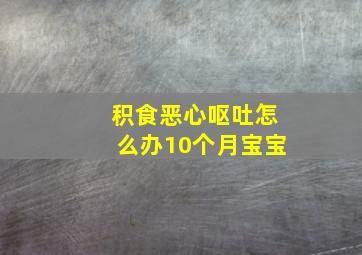 积食恶心呕吐怎么办10个月宝宝